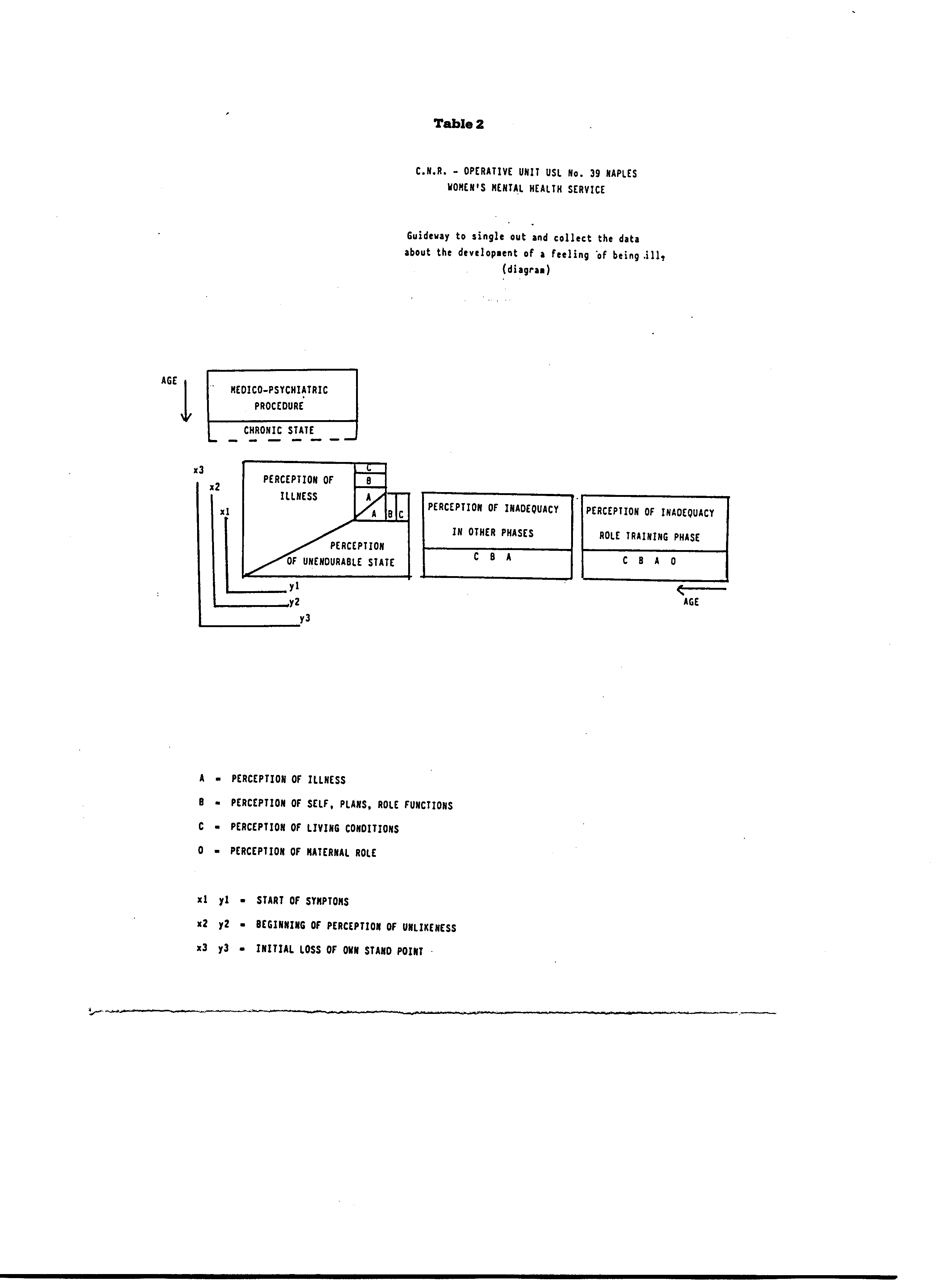 Table 2

C.N.R. - OPERATIVE UNIT USL No. 39 NAPLES
WOMEN'S MENTAL HEALTH SERVICE

Guideway to single out and collect the data about the development of a feeling of being ill,
(diagram)

AGE

MEDICO-PSYCHIATRIC PROCEDURE

CHRONIC STATE

x3
x2
x1

PERCEPTION OF ILLNESS

C
B
A
A B C

PERCEPTION OF UNENDURABLE STATE

y1
y2
y3

PERCEPTION OF INADEQUACY IN OTHER PHASES

C B A

PERCEPTION OF INADEQUACY ROLE TRAINING PHASE

C B A O

AGE

A = PERCEPTION OF ILLNESS
B = PERCEPTION OF SELF, PLANS, ROLE FUNCTIONS
C = PERCEPTION OF LIVING CONDITIONS
O = PERCEPTION OF MATERNAL ROLE

x1 y1 = START OF SYMPTOMS
x2 y2 = BEGINNING OF PERCEPTION OF UNLIKENESS
x3 y3 = INITIAL LOSS OF OWN STAND POINT